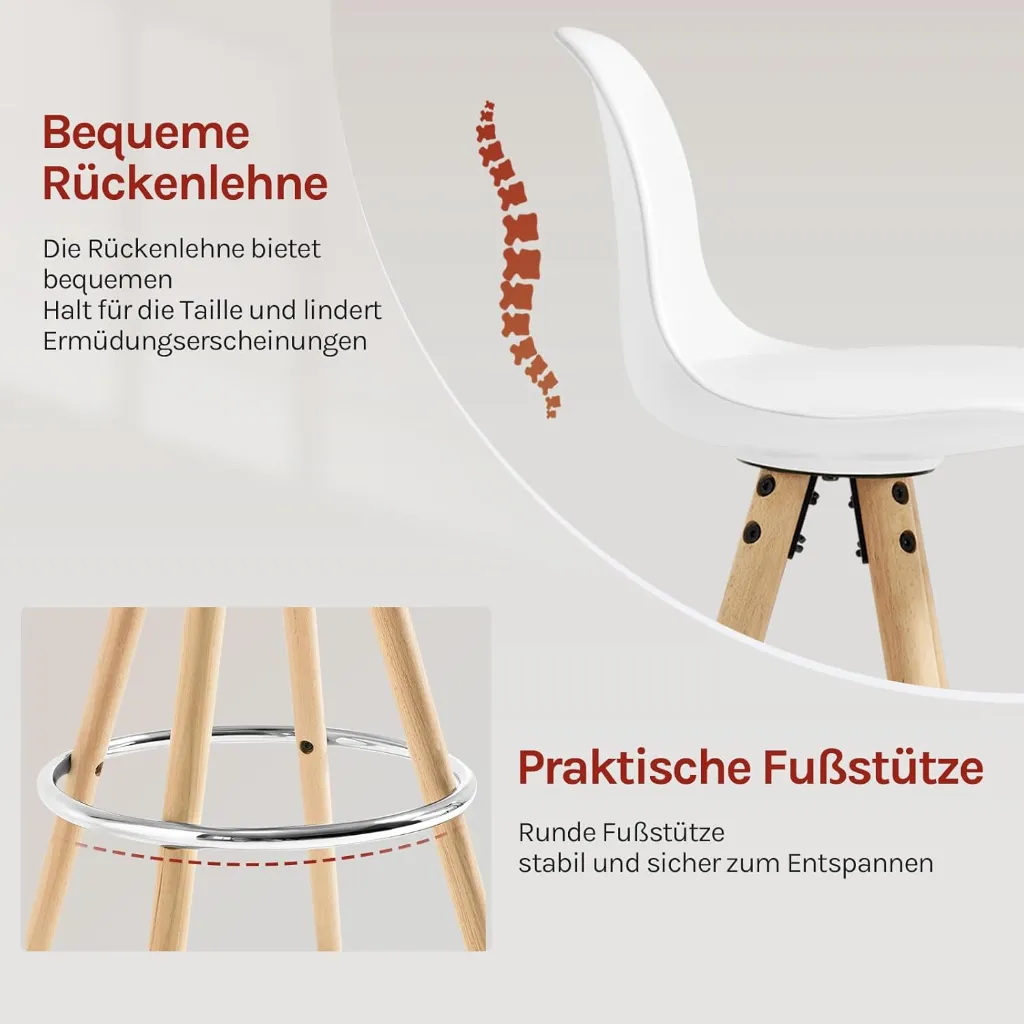 Bequeme Rückenlehne

Die Rückenlehne bietet bequemen
Halt für die Taille und lindert Ermüdungserscheinungen

Praktische Fußstütze

Runde Fußstütze
stabil und sicher zum Entspannen